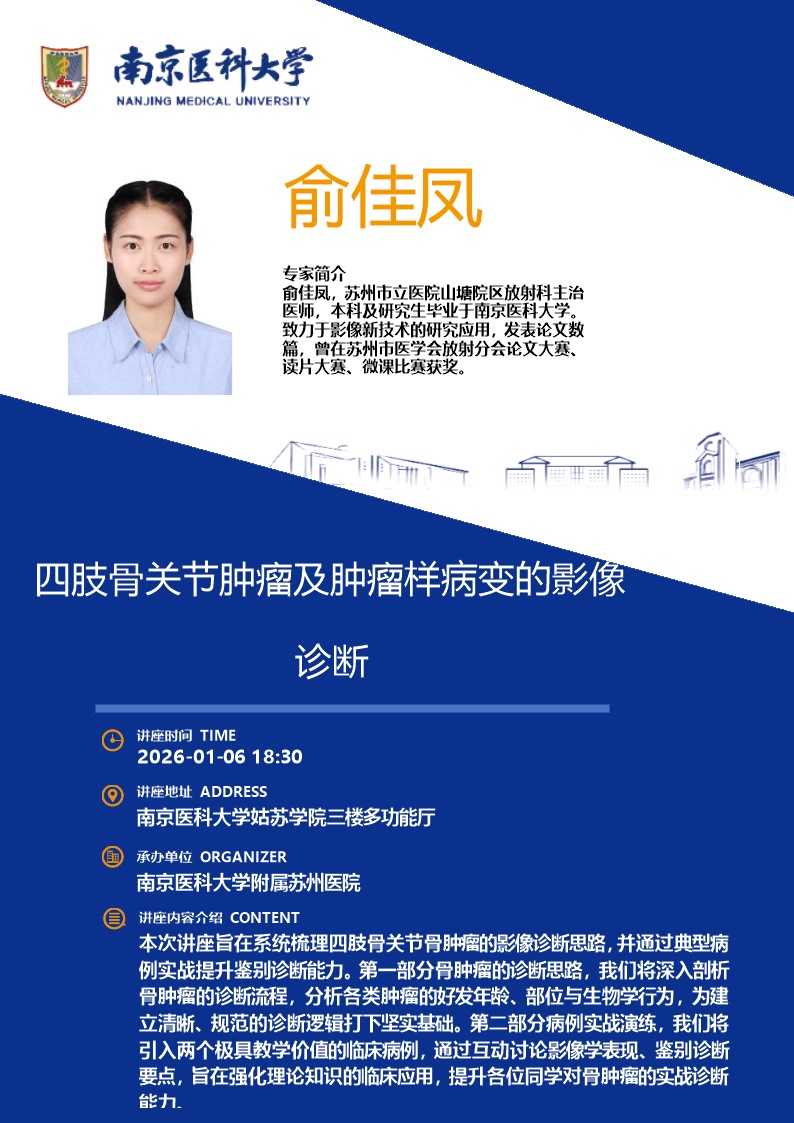 南京医科大学
NANJING MEDICAL UNIVERSITY

俞佳凤

专家简介
俞佳凤，苏州市立医院山塘院区放射科主治医师，本科及研究生毕业于南京医科大学。致力于影像新技术的研究应用，发表论文数篇，曾在苏州市医学会放射分会论文大赛、读片大赛、微课比赛获奖。

四肢骨关节肿瘤及肿瘤样病变的影像诊断

讲座时间 TIME
2026-01-06 18:30

讲座地址 ADDRESS
南京医科大学姑苏学院三楼多功能厅

承办单位 ORGANIZER
南京医科大学附属苏州医院

讲座内容介绍 CONTENT
本次讲座旨在系统梳理四肢骨关节骨肿瘤的影像诊断思路，并通过典型病例实战提升鉴别诊断能力。第一部分骨肿瘤的诊断思路，我们将深入剖析骨肿瘤的诊断流程，分析各类肿瘤的好发年龄、部位与生物学行为，为建立清晰、规范的诊断逻辑打下坚实基础。第二部分病例实战演练，我们将引入两个极具教学价值的临床病例，通过互动讨论影像学表现、鉴别诊断要点，旨在强化理论知识的临床应用，提升各位同学对骨肿瘤的实战诊断能力。